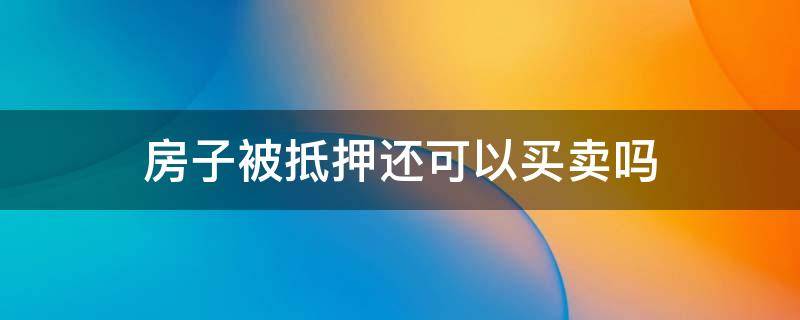 房子被抵押还可以买卖吗